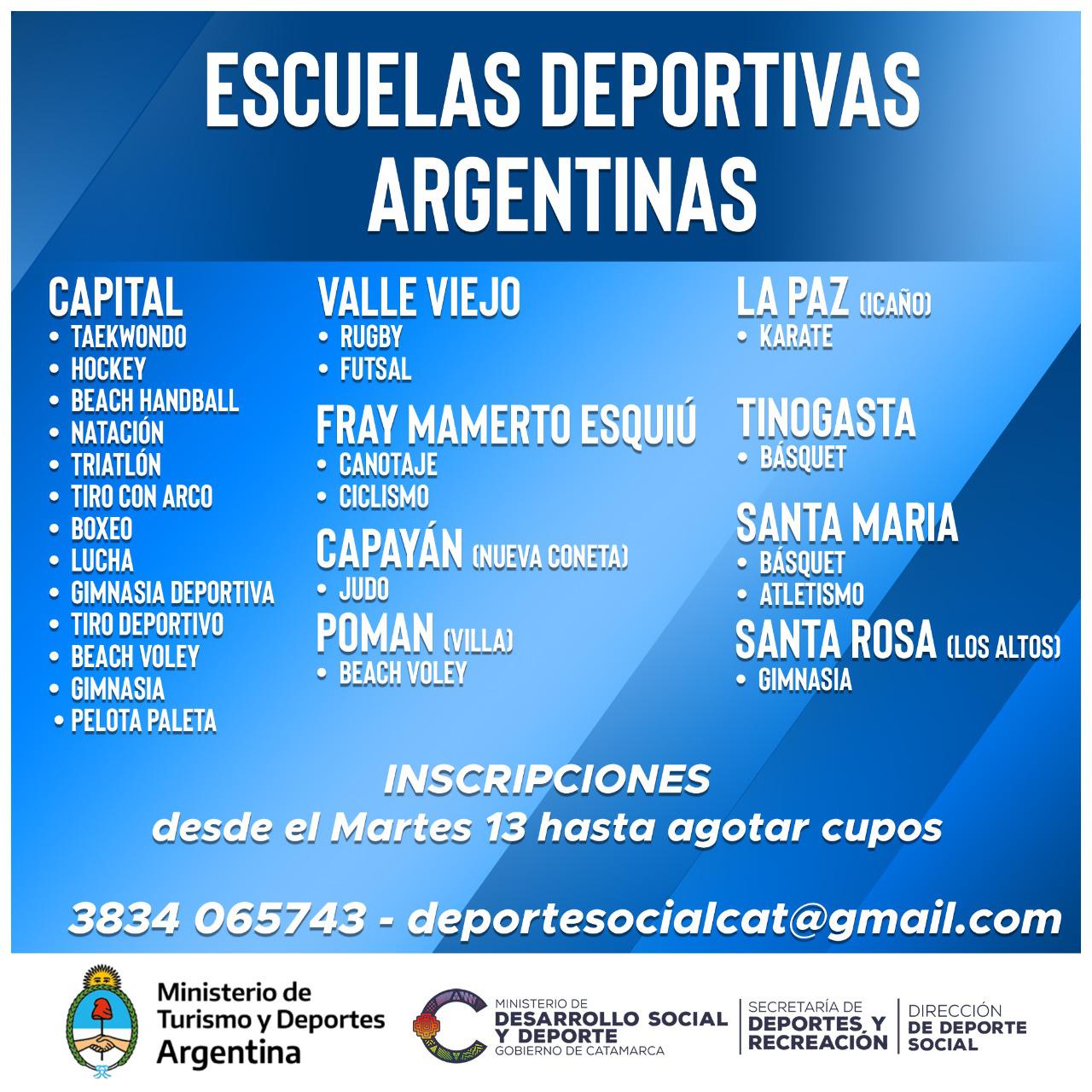 ESCUELAS DEPORTIVAS ARGENTINAS

CAPITAL
• TAEKWONDO
• HOCKEY
• BEACH HANDBALL
• NATACIÓN
• TRIATLÓN
• TIRO CON ARCO
• BOXEO
• LUCHA
• GIMNASIA DEPORTIVA
• TIRO DEPORTIVO
• BEACH VOLEY
• GIMNASIA
• PELOTA PALETA

VALLE VIEJO
• RUGBY
• FUTSAL

FRAY MAMERTO ESQUIÚ
• CANOTAJE
• CICLISMO

CAPAYÁN (NUEVA CONETA)
• JUDO

POMAN (VILLA)
• BEACH VOLEY

LA PAZ (ICAÑO)
• KARATE

TINOGASTA
• BÁSQUET

SANTA MARIA
• BÁSQUET
• ATLETISMO

SANTA ROSA (LOS ALTOS)
• GIMNASIA

INSCRIPCIONES
desde el Martes 13 hasta agotar cupos

3834 065743 - deportesocialcat@gmail.com

Ministerio de
Turismo y Deportes
Argentina

MINISTERIO DE
DESARROLLO SOCIAL
Y DEPORTE
GOBIERNO DE CATAMARCA

SECRETARÍA DE
DEPORTES Y
RECREACIÓN

DIRECCIÓN
DE DEPORTE
SOCIAL